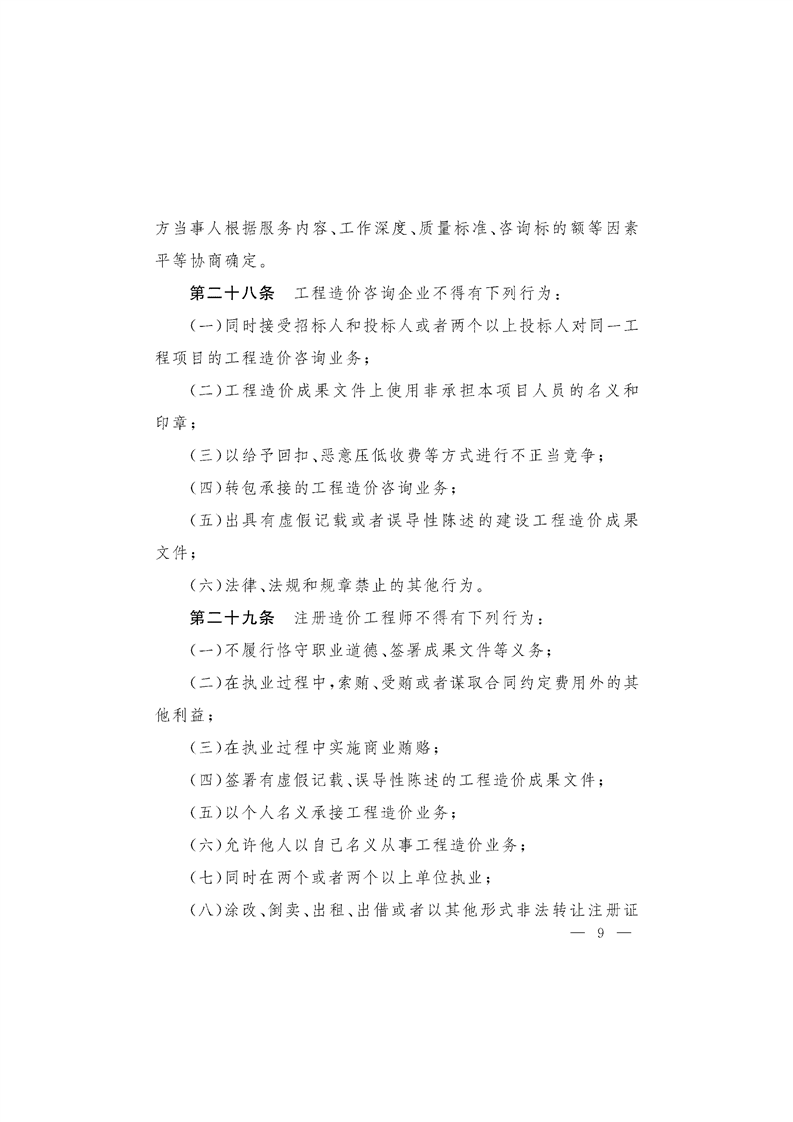 方当事人根据服务内容、工作深度、质量标准、咨询标的额等因素平等协商确定。

第二十八条　工程造价咨询企业不得有下列行为：

（一）同时接受招标人和投标人或者两个以上投标人对同一工程项目的工程造价咨询业务；

（二）工程造价成果文件上使用非承担本项目人员的名义和印章；

（三）以给予回扣、恶意压低收费等方式进行不正当竞争；

（四）转包承接的工程造价咨询业务；

（五）出具有虚假记载或者误导性陈述的建设工程造价成果文件；

（六）法律、法规和规章禁止的其他行为。

第二十九条　注册造价工程师不得有下列行为：

（一）不履行恪守职业道德、签署成果文件等义务；

（二）在执业过程中，索贿、受贿或者谋取合同约定费用外的其他利益；

（三）在执业过程中实施商业贿赂；

（四）签署有虚假记载、误导性陈述的工程造价成果文件；

（五）以个人名义承接工程造价业务；

（六）允许他人以自己名义从事工程造价业务；

（七）同时在两个或者两个以上单位执业；

（八）涂改、倒卖、出租、出借或者以其他形式非法转让注册证

— 9 —